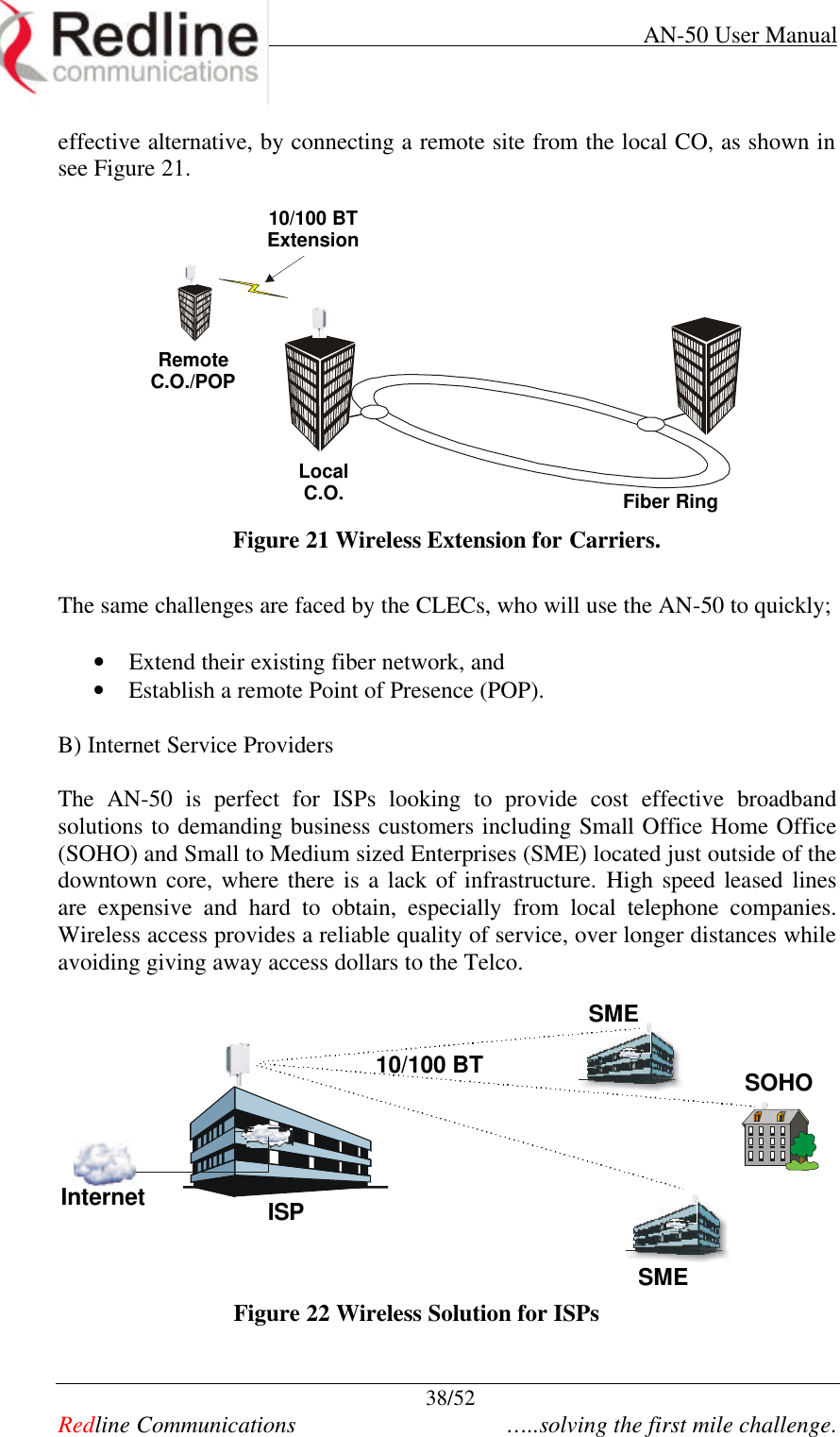 Redline communications

AN-50 User Manual

effective alternative, by connecting a remote site from the local CO, as shown in see Figure 21.

10/100 BT Extension

Remote C.O./POP

Local C.O.

Fiber Ring

Figure 21 Wireless Extension for Carriers.

The same challenges are faced by the CLECs, who will use the AN-50 to quickly;

• Extend their existing fiber network, and
• Establish a remote Point of Presence (POP).

B) Internet Service Providers

The AN-50 is perfect for ISPs looking to provide cost effective broadband solutions to demanding business customers including Small Office Home Office (SOHO) and Small to Medium sized Enterprises (SME) located just outside of the downtown core, where there is a lack of infrastructure. High speed leased lines are expensive and hard to obtain, especially from local telephone companies. Wireless access provides a reliable quality of service, over longer distances while avoiding giving away access dollars to the Telco.

SME

10/100 BT

SOHO

Internet

ISP

SME

Figure 22 Wireless Solution for ISPs

38/52

Redline Communications …..solving the first mile challenge.